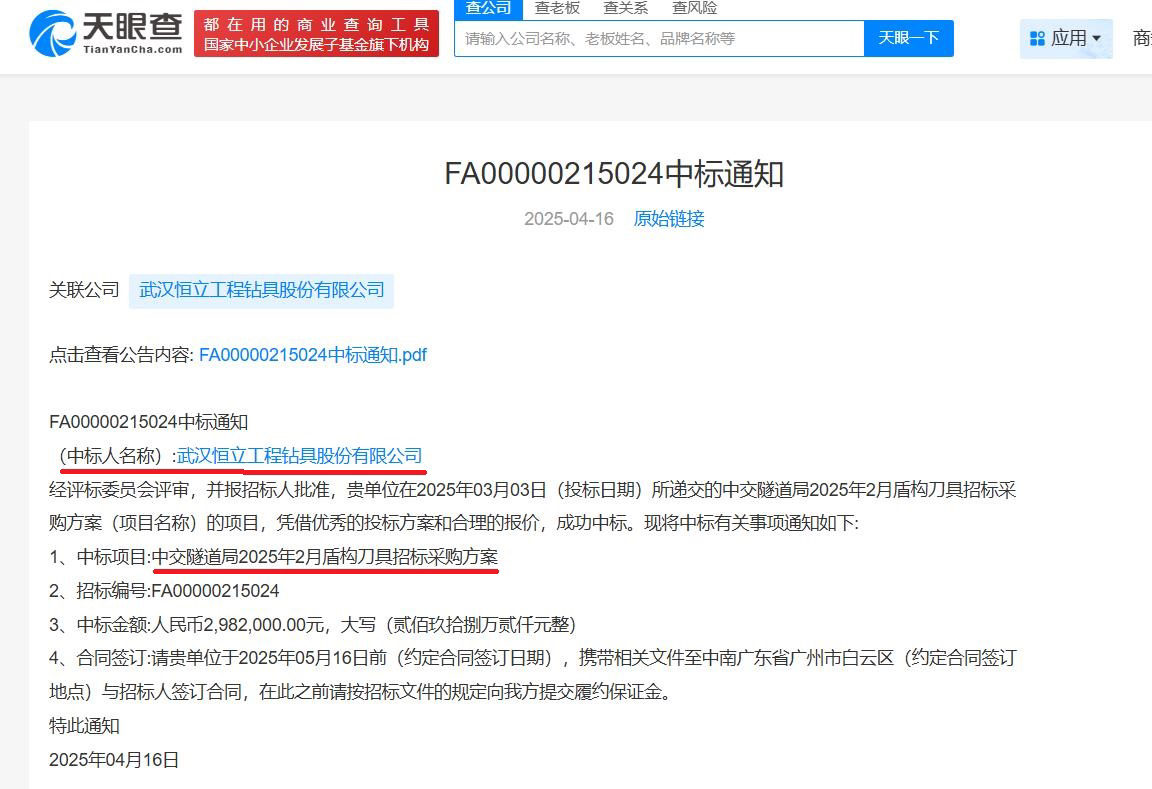 天眼查
TianYanCha.com
都在用的商业查询工具
国家中小企业发展子基金旗下机构
查公司 查老板 查关系 查风险
请输入公司名称、老板姓名、品牌名称等
天眼一下
应用
商

FA00000215024中标通知
2025-04-16 原始链接

关联公司 武汉恒立工程钻具股份有限公司

点击查看公告内容: FA00000215024中标通知.pdf

FA00000215024中标通知
（中标人名称）:武汉恒立工程钻具股份有限公司
经评标委员会评审，并报招标人批准，贵单位在2025年03月03日（投标日期）所递交的中交隧道局2025年2月盾构刀具招标采购方案（项目名称）的项目，凭借优秀的投标方案和合理的报价，成功中标。现将中标有关事项通知如下:
1、中标项目:中交隧道局2025年2月盾构刀具招标采购方案
2、招标编号:FA00000215024
3、中标金额:人民币2,982,000.00元，大写（贰佰玖拾捌万贰仟元整）
4、合同签订:请贵单位于2025年05月16日前（约定合同签订日期），携带相关文件至中南广东省广州市白云区（约定合同签订地点）与招标人签订合同，在此之前请按招标文件的规定向我方提交履约保证金。
特此通知
2025年04月16日